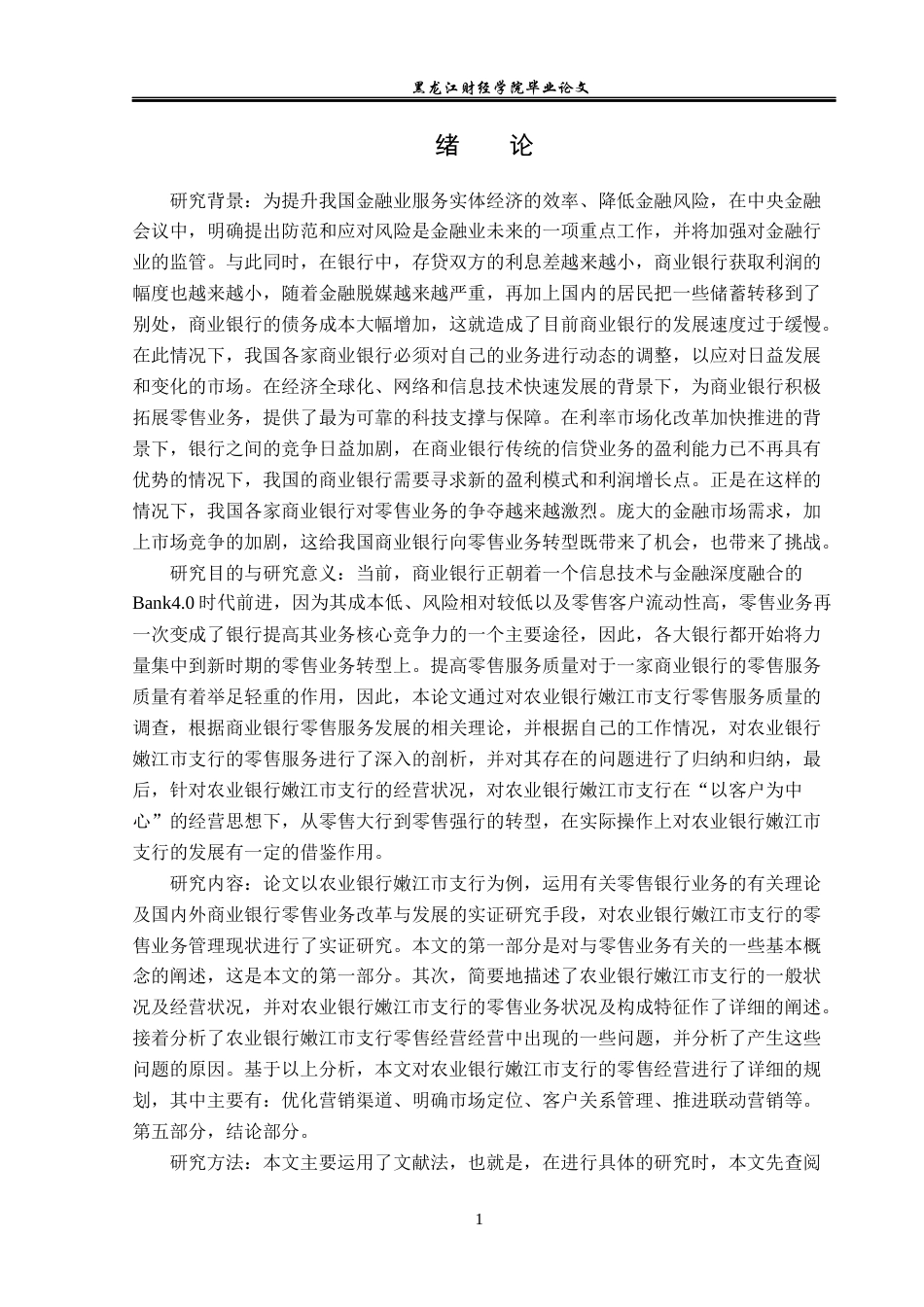 黑龙江财经学院毕业论文

绪　论

研究背景：为提升我国金融业服务实体经济的效率、降低金融风险，在中央金融会议中，明确提出防范和应对风险是金融业未来的一项重点工作，并将加强对金融行业的监管。与此同时，在银行中，存贷双方的利息差越来越小，商业银行获取利润的幅度也越来越小，随着金融脱媒越来越严重，再加上国内的居民把一些储蓄转移到了别处，商业银行的债务成本大幅增加，这就造成了目前商业银行的发展速度过于缓慢。在此情况下，我国各家商业银行必须对自己的业务进行动态的调整，以应对日益发展和变化的市场。在经济全球化、网络和信息技术快速发展的背景下，为商业银行积极拓展零售业务，提供了最为可靠的科技支撑与保障。在利率市场化改革加快推进的背景下，银行之间的竞争日益加剧，在商业银行传统的信贷业务的盈利能力已不再具有优势的情况下，我国的商业银行需要寻求新的盈利模式和利润增长点。正是在这样的情况下，我国各家商业银行对零售业务的争夺越来越激烈。庞大的金融市场需求，加上市场竞争的加剧，这给我国商业银行向零售业务转型既带来了机会，也带来了挑战。

研究目的与研究意义：当前，商业银行正朝着一个信息技术与金融深度融合的Bank4.0时代前进，因为其成本低、风险相对较低以及零售客户流动性高，零售业务再一次变成了银行提高其业务核心竞争力的一个主要途径，因此，各大银行都开始将力量集中到新时期的零售业务转型上。提高零售服务质量对于一家商业银行的零售服务质量有着举足轻重的作用，因此，本论文通过对农业银行嫩江市支行零售服务质量的调查，根据商业银行零售服务发展的相关理论，并根据自己的工作情况，对农业银行嫩江市支行的零售服务进行了深入的剖析，并对其存在的问题进行了归纳和归纳，最后，针对农业银行嫩江市支行的经营状况，对农业银行嫩江市支行在“以客户为中心”的经营思想下，从零售大行到零售强行的转型，在实际操作上对农业银行嫩江市支行的发展有一定的借鉴作用。

研究内容：论文以农业银行嫩江市支行为例，运用有关零售银行业务的有关理论及国内外商业银行零售业务改革与发展的实证研究手段，对农业银行嫩江市支行的零售业务管理现状进行了实证研究。本文的第一部分是对与零售业务有关的一些基本概念的阐述，这是本文的第一部分。其次，简要地描述了农业银行嫩江市支行的一般状况及经营状况，并对农业银行嫩江市支行的零售业务状况及构成特征作了详细的阐述。接着分析了农业银行嫩江市支行零售经营经营中出现的一些问题，并分析了产生这些问题的原因。基于以上分析，本文对农业银行嫩江市支行的零售经营进行了详细的规划，其中主要有：优化营销渠道、明确市场定位、客户关系管理、推进联动营销等。第五部分，结论部分。

研究方法：本文主要运用了文献法，也就是，在进行具体的研究时，本文先查阅

1